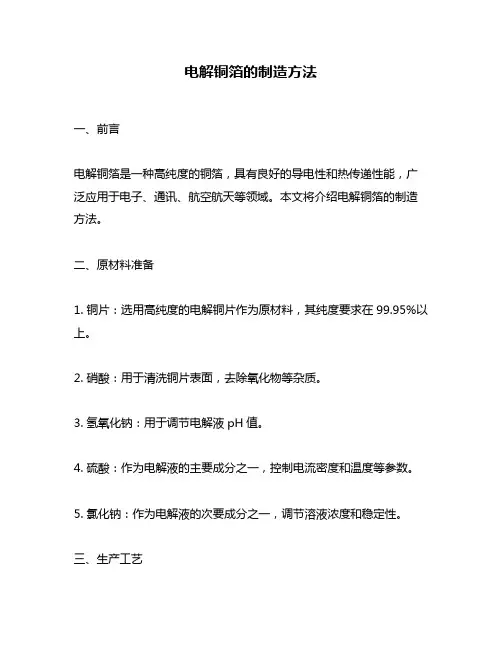 电解铜箔的制造方法

一、前言

电解铜箔是一种高纯度的铜箔，具有良好的导电性和热传递性能，广泛应用于电子、通讯、航空航天等领域。本文将介绍电解铜箔的制造方法。

二、原材料准备

1. 铜片：选用高纯度的电解铜片作为原材料，其纯度要求在 99.95%以上。

2. 硝酸：用于清洗铜片表面，去除氧化物等杂质。

3. 氢氧化钠：用于调节电解液 pH 值。

4. 硫酸：作为电解液的主要成分之一，控制电流密度和温度等参数。

5. 氯化钠：作为电解液的次要成分之一，调节溶液浓度和稳定性。

三、生产工艺